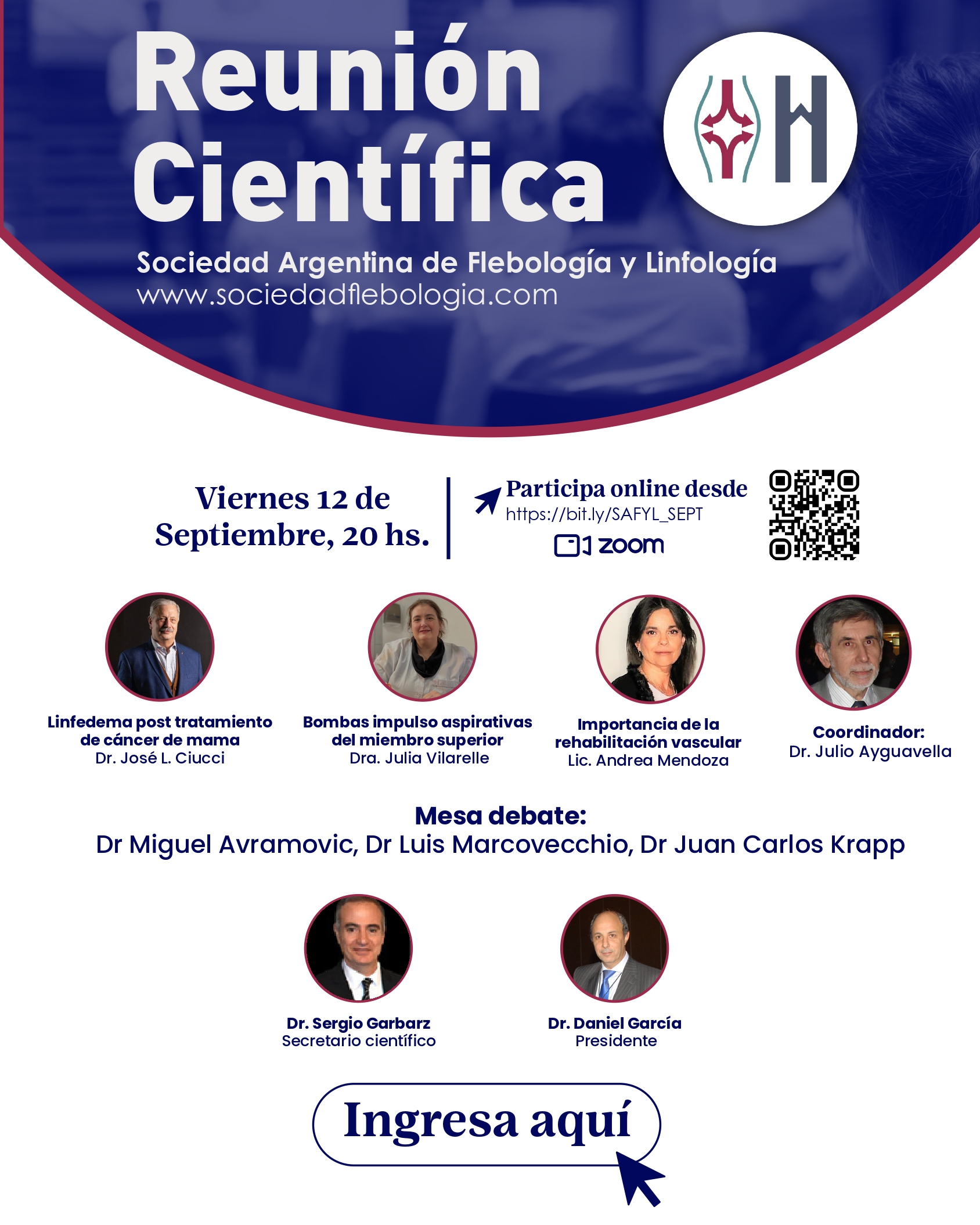 Reunión Científica

Sociedad Argentina de Flebología y Linfología
www.sociedadflebologia.com

Viernes 12 de Septiembre, 20 hs.

Participa online desde
https://bit.ly/SAFYL_SEPT
zoom

Linfedema post tratamiento de cáncer de mama
Dr. José L. Ciucci

Bombas impulso aspirativas del miembro superior
Dra. Julia Vilarelle

Importancia de la rehabilitación vascular
Lic. Andrea Mendoza

Coordinador:
Dr. Julio Ayguavella

Mesa debate:
Dr Miguel Avramovic, Dr Luis Marcovecchio, Dr Juan Carlos Krapp

Dr. Sergio Garbarz
Secretario científico

Dr. Daniel García
Presidente

Ingresa aquí